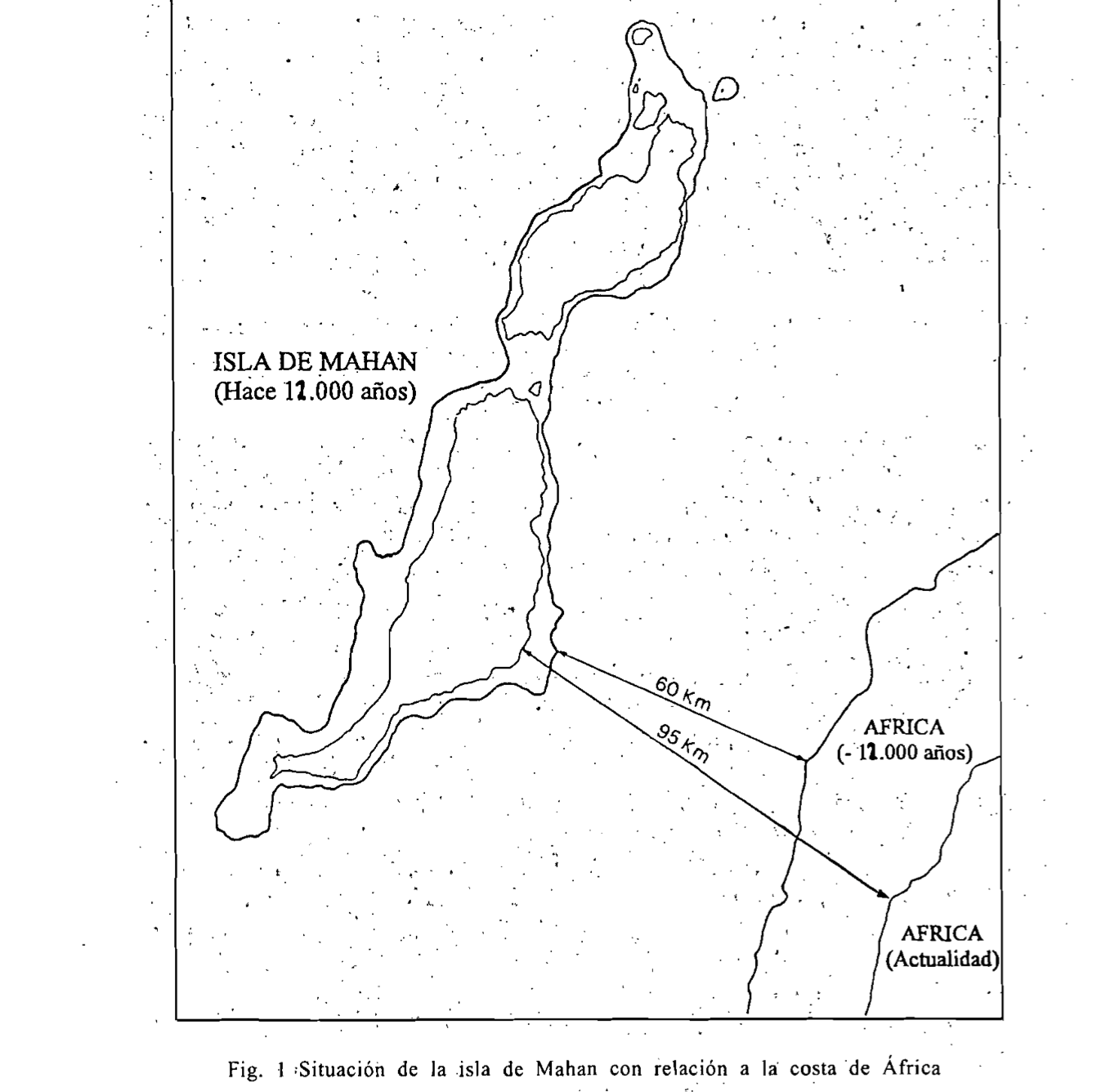 ISLA DE MAHAN
(Hace 12.000 años)

60 Km

95 Km

AFRICA
(- 12.000 años)

AFRICA
(Actualidad)

Fig. 1 Situación de la isla de Mahan con relación a la costa de África